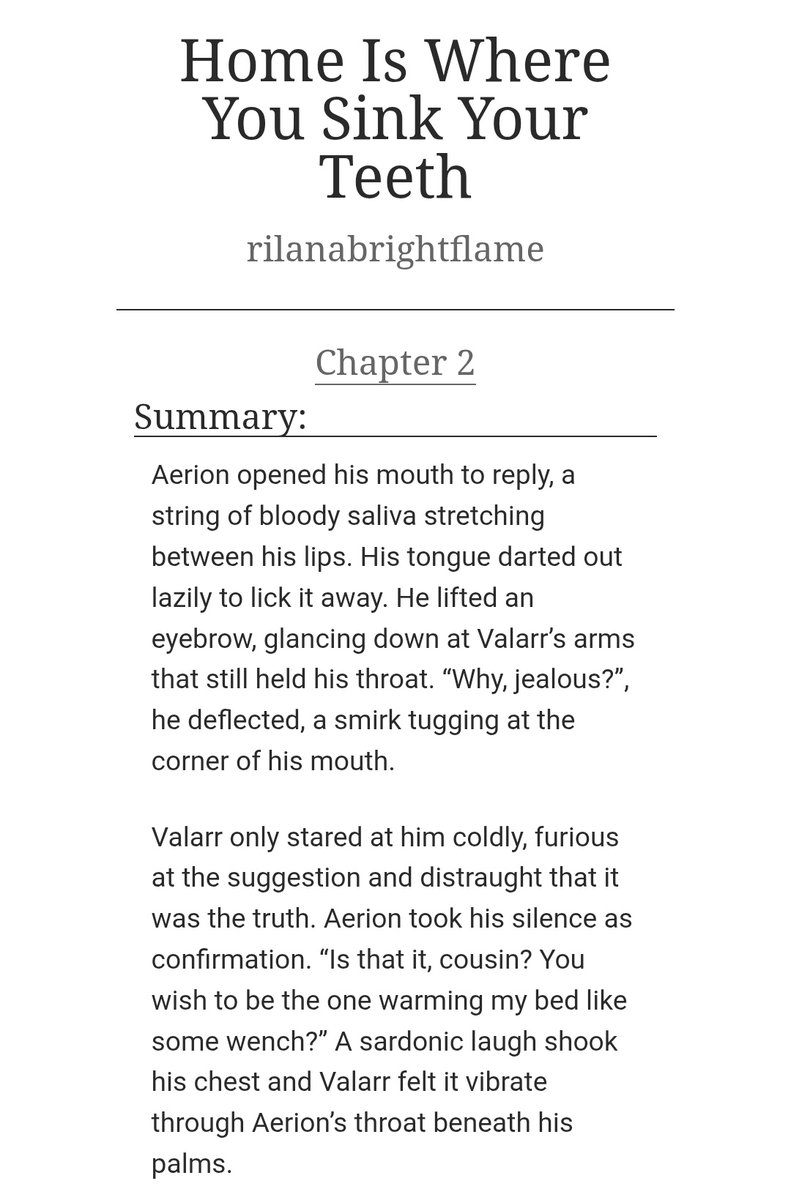 Home Is Where You Sink Your Teeth

rilanabrightflame

Chapter 2

Summary:

Aerion opened his mouth to reply, a string of bloody saliva stretching between his lips. His tongue darted out lazily to lick it away. He lifted an eyebrow, glancing down at Valarr’s arms that still held his throat. “Why, jealous?”, he deflected, a smirk tugging at the corner of his mouth.

Valarr only stared at him coldly, furious at the suggestion and distraught that it was the truth. Aerion took his silence as confirmation. “Is that it, cousin? You wish to be the one warming my bed like some wench?” A sardonic laugh shook his chest and Valarr felt it vibrate through Aerion’s throat beneath his palms.